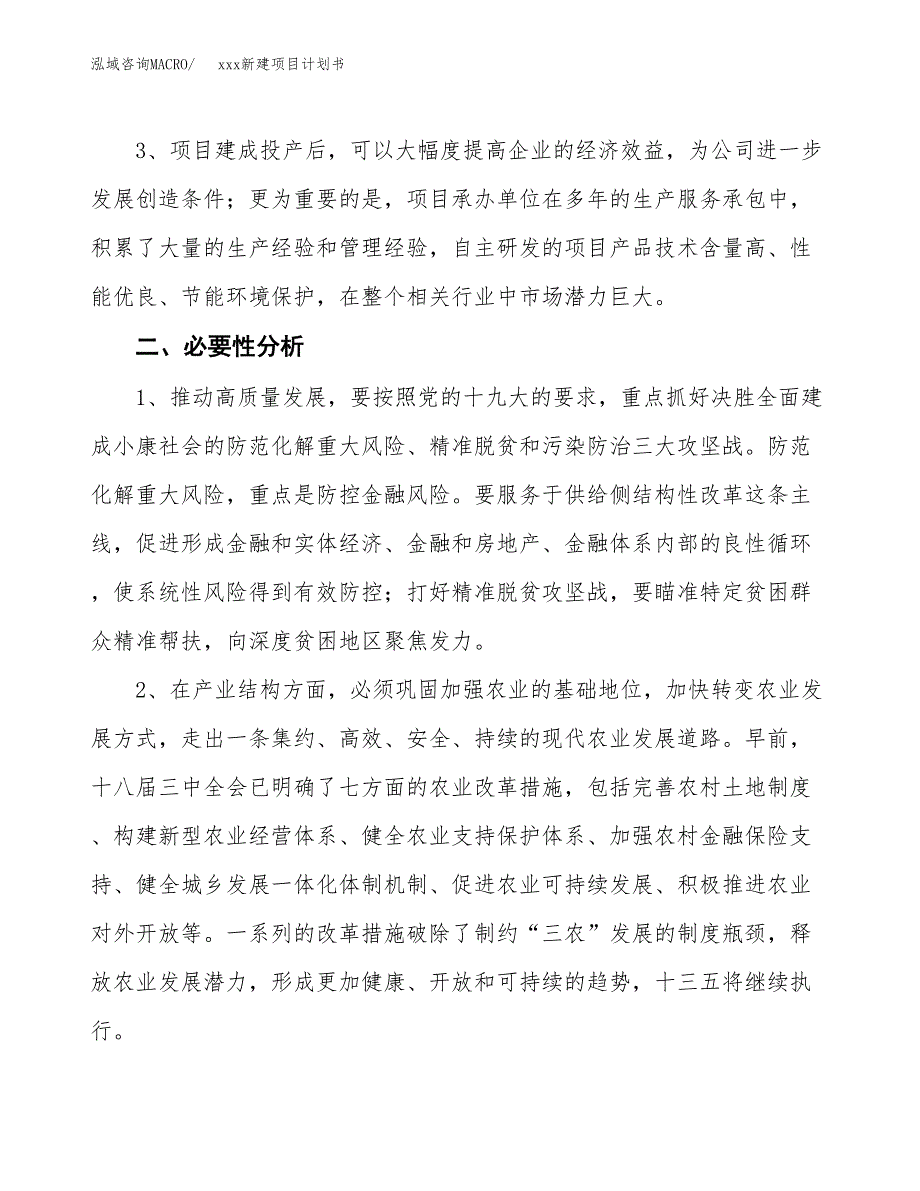 泓域咨询MACRO/　　xxx新建项目计划书

3、项目建成投产后，可以大幅度提高企业的经济效益，为公司进一步发展创造条件；更为重要的是，项目承办单位在多年的生产服务承包中，积累了大量的生产经验和管理经验，自主研发的项目产品技术含量高、性能优良、节能环境保护，在整个相关行业中市场潜力巨大。

二、必要性分析

1、推动高质量发展，要按照党的十九大的要求，重点抓好决胜全面建成小康社会的防范化解重大风险、精准脱贫和污染防治三大攻坚战。防范化解重大风险，重点是防控金融风险。要服务于供给侧结构性改革这条主线，促进形成金融和实体经济、金融和房地产、金融体系内部的良性循环，使系统性风险得到有效防控；打好精准脱贫攻坚战，要瞄准特定贫困群众精准帮扶，向深度贫困地区聚焦发力。

2、在产业结构方面，必须巩固加强农业的基础地位，加快转变农业发展方式，走出一条集约、高效、安全、持续的现代农业发展道路。早前，十八届三中全会已明确了七方面的农业改革措施，包括完善农村土地制度、构建新型农业经营体系、健全农业支持保护体系、加强农村金融保险支持、健全城乡发展一体化体制机制、促进农业可持续发展、积极推进农业对外开放等。一系列的改革措施破除了制约“三农”发展的制度瓶颈，释放农业发展潜力，形成更加健康、开放和可持续的趋势，十三五将继续执行。